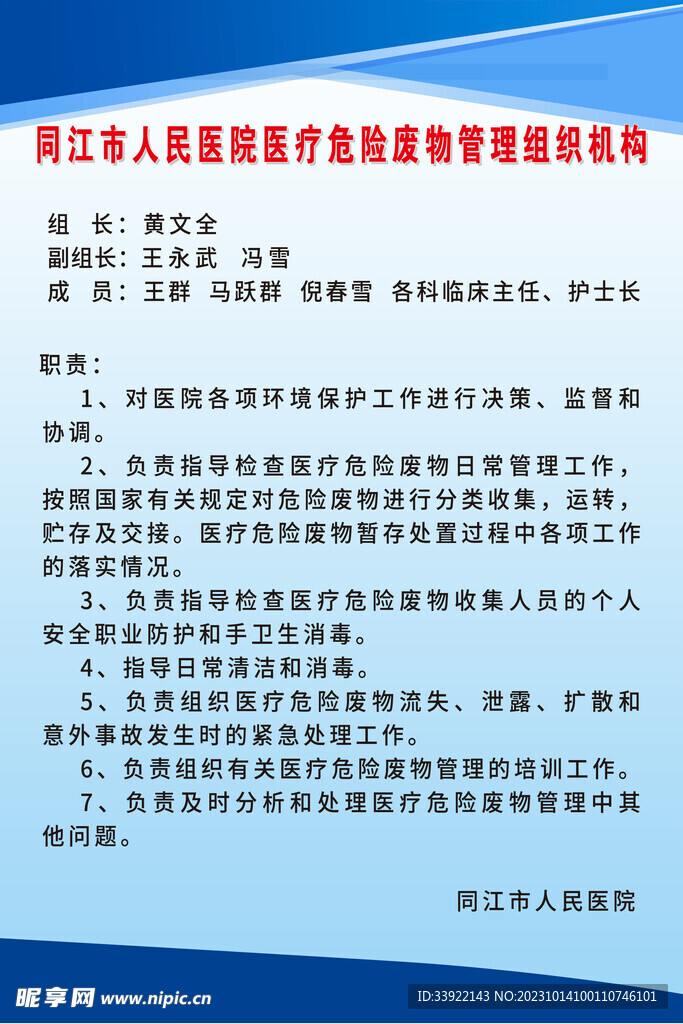 同江市人民医院医疗危险废物管理组织机构

组　长：黄文全
副组长：王永武　冯雪
成　员：王群　马跃群　倪春雪　各科临床主任、护士长

职责：
1、对医院各项环境保护工作进行决策、监督和协调。
2、负责指导检查医疗危险废物日常管理工作，按照国家有关规定对危险废物进行分类收集，运转，贮存及交接。医疗危险废物暂存处置过程中各项工作的落实情况。
3、负责指导检查医疗危险废物收集人员的个人安全职业防护和手卫生消毒。
4、指导日常清洁和消毒。
5、负责组织医疗危险废物流失、泄露、扩散和意外事故发生时的紧急处理工作。
6、负责组织有关医疗危险废物管理的培训工作。
7、负责及时分析和处理医疗危险废物管理中其他问题。

同江市人民医院

昵享网 www.nipic.cn
ID:33922143 NO:20231014100110746101